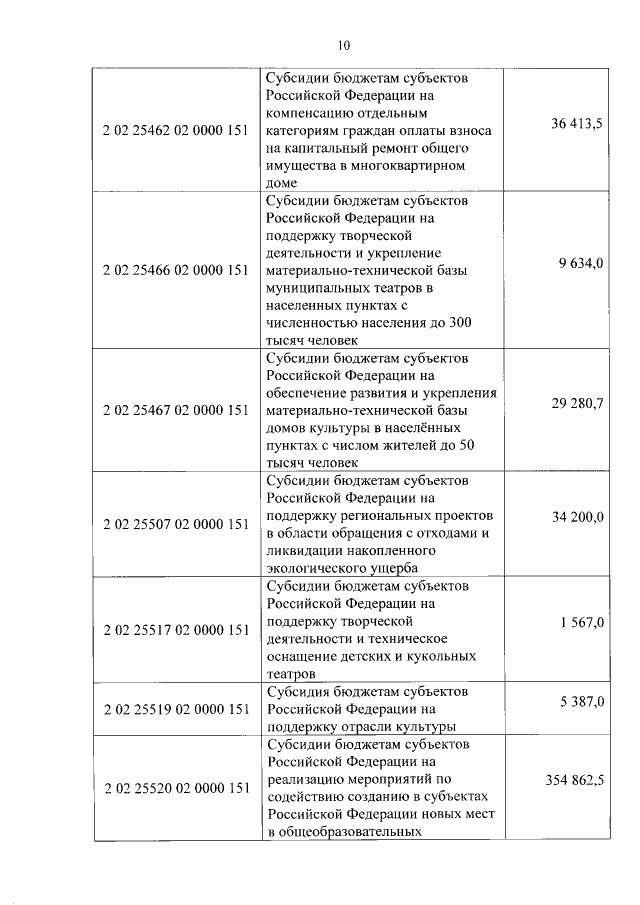 10

| | | |
|---|---|---|
| 2 02 25462 02 0000 151 | Субсидии бюджетам субъектов Российской Федерации на компенсацию отдельным категориям граждан оплаты взноса на капитальный ремонт общего имущества в многоквартирном доме | 36 413,5 |
| 2 02 25466 02 0000 151 | Субсидии бюджетам субъектов Российской Федерации на поддержку творческой деятельности и укрепление материально-технической базы муниципальных театров в населенных пунктах с численностью населения до 300 тысяч человек | 9 634,0 |
| 2 02 25467 02 0000 151 | Субсидии бюджетам субъектов Российской Федерации на обеспечение развития и укрепления материально-технической базы домов культуры в населённых пунктах с числом жителей до 50 тысяч человек | 29 280,7 |
| 2 02 25507 02 0000 151 | Субсидии бюджетам субъектов Российской Федерации на поддержку региональных проектов в области обращения с отходами и ликвидации накопленного экологического ущерба | 34 200,0 |
| 2 02 25517 02 0000 151 | Субсидии бюджетам субъектов Российской Федерации на поддержку творческой деятельности и техническое оснащение детских и кукольных театров | 1 567,0 |
| 2 02 25519 02 0000 151 | Субсидия бюджетам субъектов Российской Федерации на поддержку отрасли культуры | 5 387,0 |
| 2 02 25520 02 0000 151 | Субсидии бюджетам субъектов Российской Федерации на реализацию мероприятий по содействию созданию в субъектах Российской Федерации новых мест в общеобразовательных | 354 862,5 |